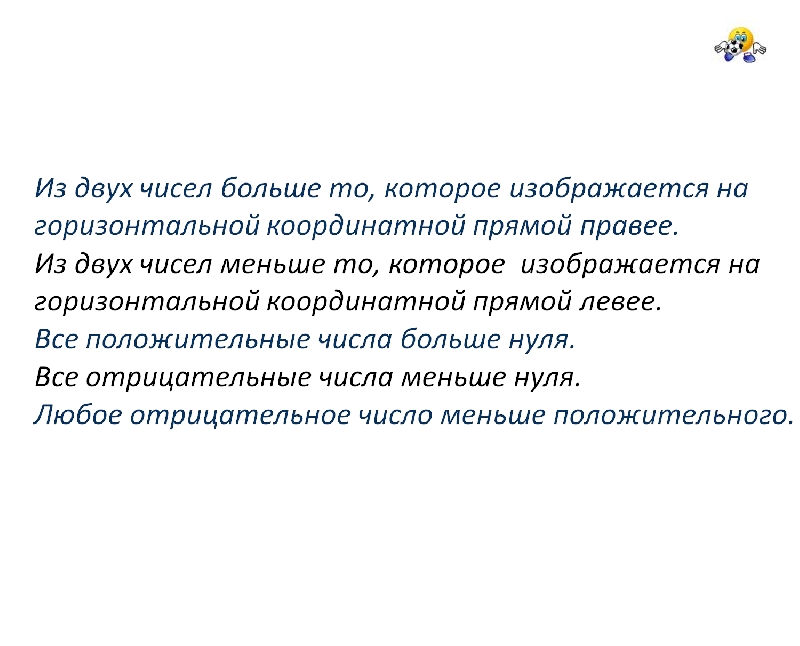 Из двух чисел больше то, которое изображается на горизонтальной координатной прямой правее.
Из двух чисел меньше то, которое изображается на горизонтальной координатной прямой левее.
Все положительные числа больше нуля.
Все отрицательные числа меньше нуля.
Любое отрицательное число меньше положительного.